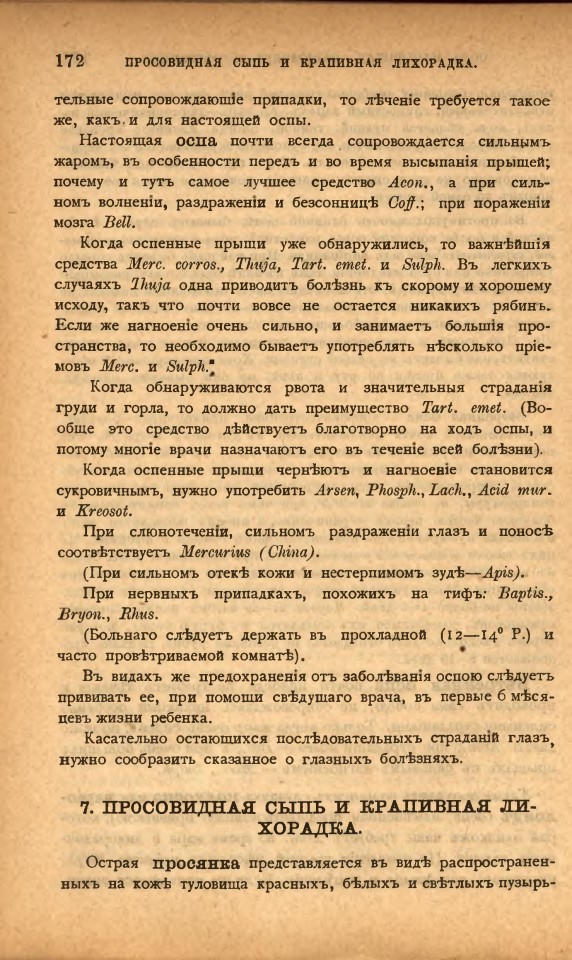 172 ПРОСОВИДНАЯ СЫПЬ И КРАПИВНАЯ ЛИХОРАДКА.

тельные сопровождающіе припадки, то лѣченіе требуется такое же, какъ и для настоящей оспы.

Настоящая оспа почти всегда сопровождается сильнымъ жаромъ, въ особенности передъ и во время высыпанія прыщей; почему и тутъ самое лучшее средство Acon., а при сильномъ волненіи, раздраженіи и безсонницѣ Coff.; при пораженіи мозга Bell.

Когда оспенные прыщи уже обнаружились, то важнѣйшія средства Merc. corros., Thuja, Tart. emet. и Sulph. Въ легкихъ случаяхъ Thuja одна приводитъ болѣзнь къ скорому и хорошему исходу, такъ что почти вовсе не остается никакихъ рябинъ. Если же нагноеніе очень сильно, и занимаетъ большія пространства, то необходимо бываетъ употреблять нѣсколько пріемовъ Merc. и Sulph.

Когда обнаруживаются рвота и значительныя страданія груди и горла, то должно дать преимущество Tart. emet. (Вообще это средство дѣйствуетъ благотворно на ходъ оспы, и потому многіе врачи назначаютъ его въ теченіе всей болѣзни).

Когда оспенные прыщи чернѣютъ и нагноеніе становится сукровичнымъ, нужно употребить Arsen, Phosph., Lach., Acid mur. и Kreosot.

При слюнотеченіи, сильномъ раздраженіи глазъ и поносѣ соотвѣтствуетъ Mercurius (China).

(При сильномъ отекѣ кожи и нестерпимомъ зудѣ—Apis).

При нервныхъ припадкахъ, похожихъ на тифъ: Baptis., Bryon., Rhus.

(Больнаго слѣдуетъ держать въ прохладной (12—14° Р.) и часто провѣтриваемой комнатѣ).

Въ видахъ же предохраненія отъ заболѣванія оспою слѣдуетъ прививать ее, при помощи свѣдущаго врача, въ первые 6 мѣсяцевъ жизни ребенка.

Касательно остающихся послѣдовательныхъ страданій глазъ, нужно сообразить сказанное о глазныхъ болѣзняхъ.

7. ПРОСОВИДНАЯ СЫПЬ И КРАПИВНАЯ ЛИХОРАДКА.

Острая просянка представляется въ видѣ распространенныхъ на кожѣ туловища красныхъ, бѣлыхъ и свѣтлыхъ пузырь-